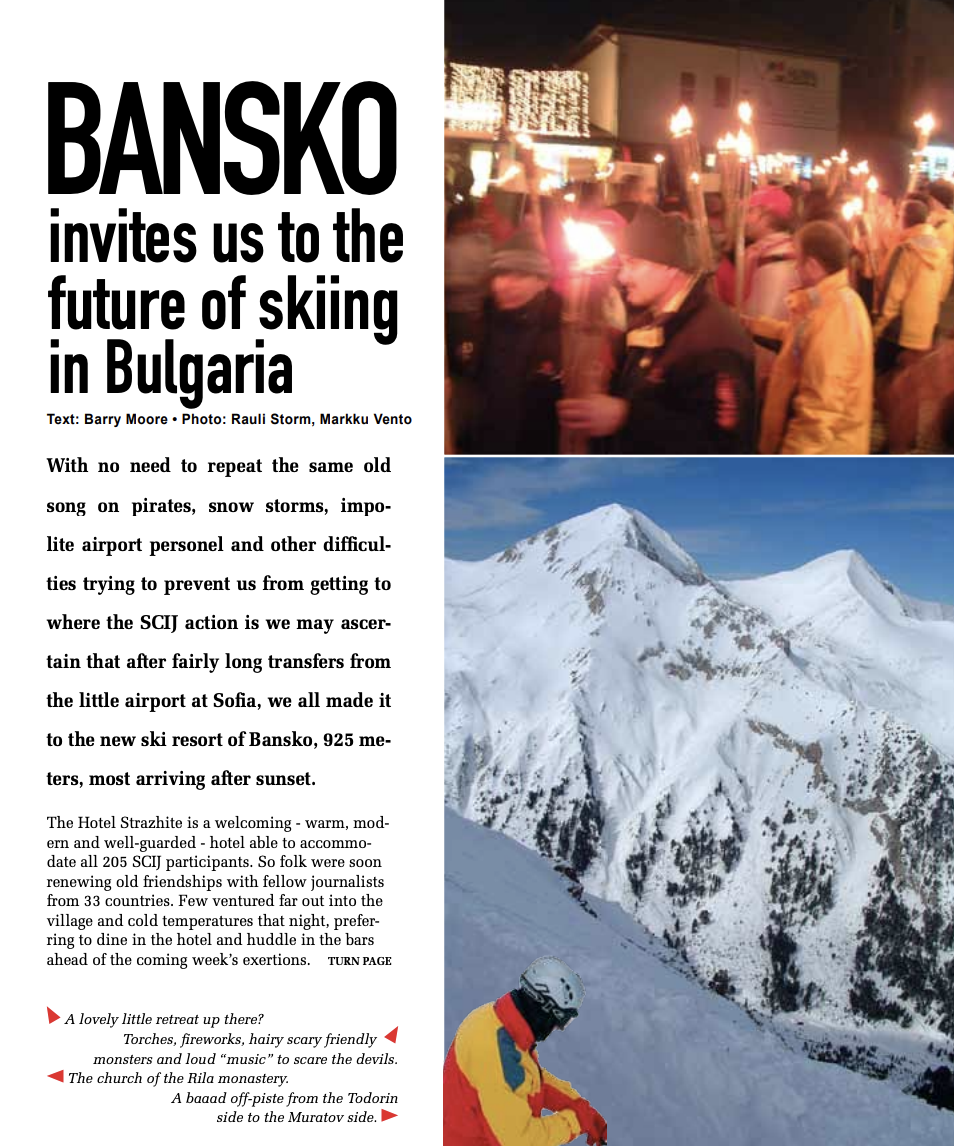 BANSKO
invites us to the future of skiing in Bulgaria

Text: Barry Moore • Photo: Rauli Storm, Markku Vento

With no need to repeat the same old song on pirates, snow storms, impolite airport personel and other difficulties trying to prevent us from getting to where the SCIJ action is we may ascertain that after fairly long transfers from the little airport at Sofia, we all made it to the new ski resort of Bansko, 925 meters, most arriving after sunset.

The Hotel Strazhite is a welcoming - warm, modern and well-guarded - hotel able to accommodate all 205 SCIJ participants. So folk were soon renewing old friendships with fellow journalists from 33 countries. Few ventured far out into the village and cold temperatures that night, preferring to dine in the hotel and huddle in the bars ahead of the coming week's exertions. TURN PAGE

A lovely little retreat up there?
Torches, fireworks, hairy scary friendly monsters and loud "music" to scare the devils.
The church of the Rila monastery.
A baaad off-piste from the Todorin side to the Muratov side.